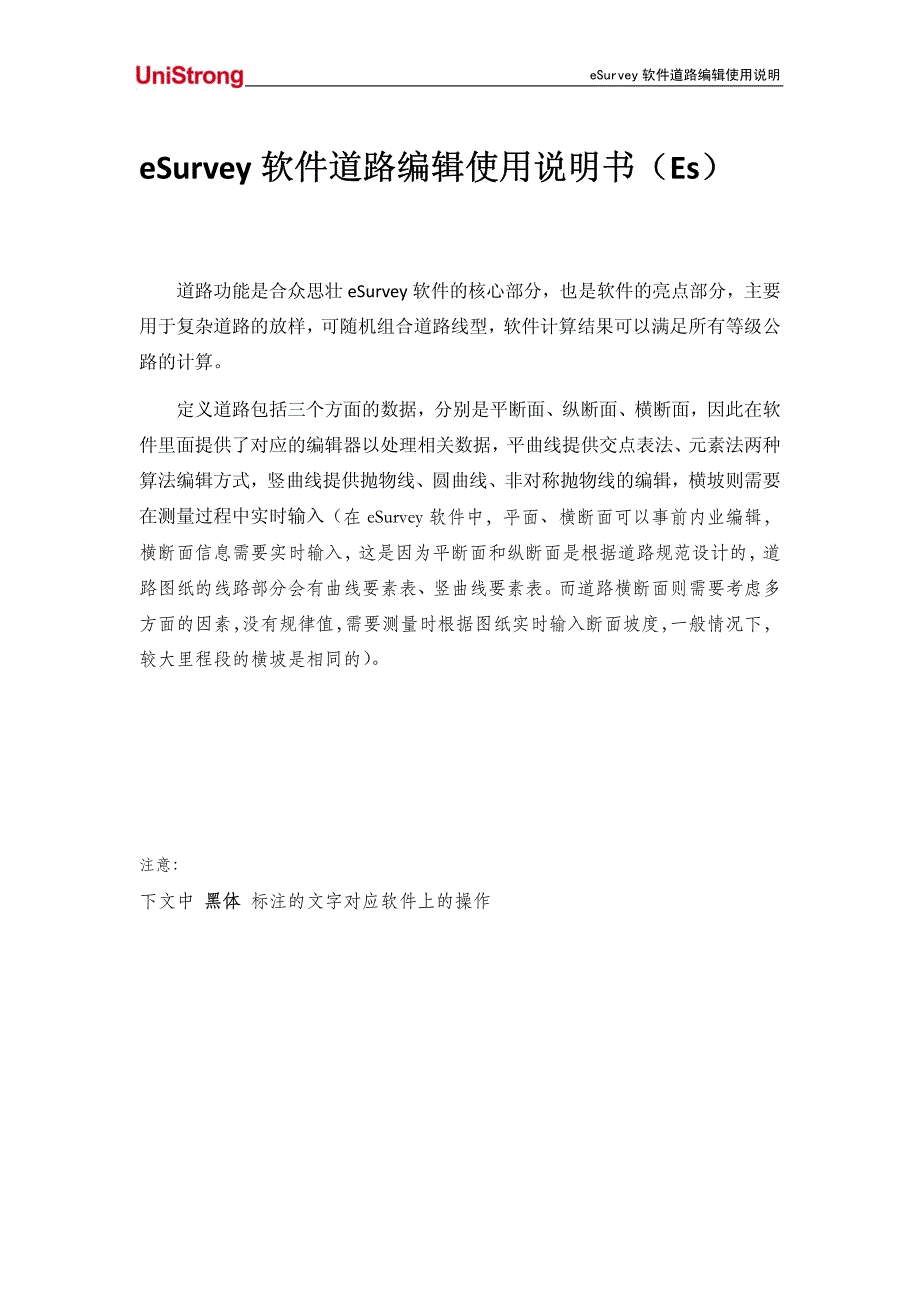 UniStrong

eSurvey 软件道路编辑使用说明

eSurvey 软件道路编辑使用说明书（Es）

道路功能是合众思壮 eSurvey 软件的核心部分，也是软件的亮点部分，主要用于复杂道路的放样，可随机组合道路线型，软件计算结果可以满足所有等级公路的计算。

定义道路包括三个方面的数据，分别是平断面、纵断面、横断面，因此在软件里面提供了对应的编辑器以处理相关数据，平曲线提供交点表法、元素法两种算法编辑方式，竖曲线提供抛物线、圆曲线、非对称抛物线的编辑，横坡则需要在测量过程中实时输入（在 eSurvey 软件中，平面、横断面可以事前内业编辑，横断面信息需要实时输入，这是因为平断面和纵断面是根据道路规范设计的，道路图纸的线路部分会有曲线要素表、竖曲线要素表。而道路横断面则需要考虑多方面的因素，没有规律值，需要测量时根据图纸实时输入断面坡度，一般情况下，较大里程段的横坡是相同的）。

注意：

下文中 黑体 标注的文字对应软件上的操作